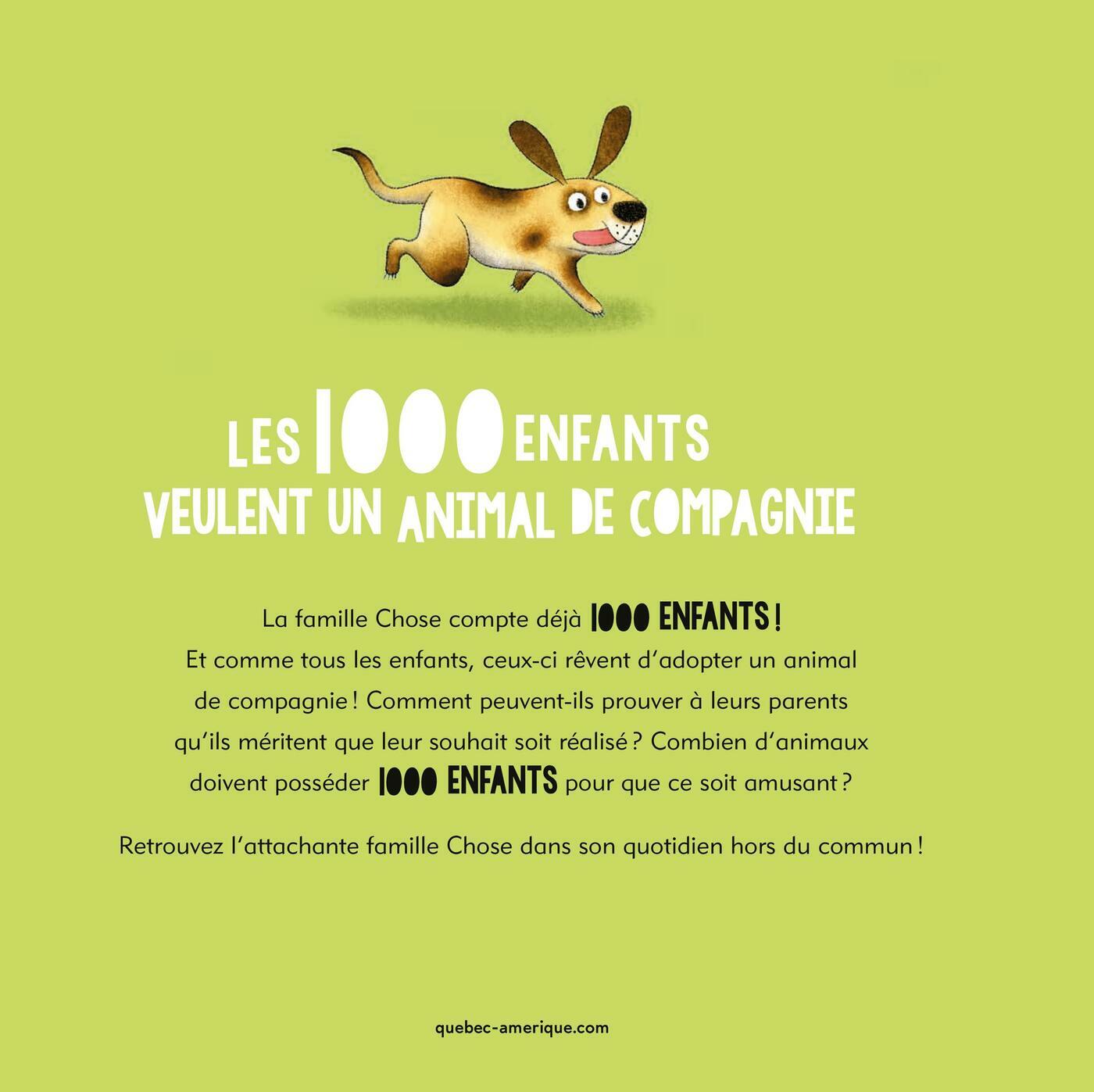 LES 1000 ENFANTS
VEULENT UN ANIMAL DE COMPAGNIE

La famille Chose compte déjà 1000 ENFANTS ! Et comme tous les enfants, ceux-ci rêvent d'adopter un animal de compagnie ! Comment peuvent-ils prouver à leurs parents qu'ils méritent que leur souhait soit réalisé ? Combien d'animaux doivent posséder 1000 ENFANTS pour que ce soit amusant ?

Retrouvez l'attachante famille Chose dans son quotidien hors du commun !

quebec-amerique.com